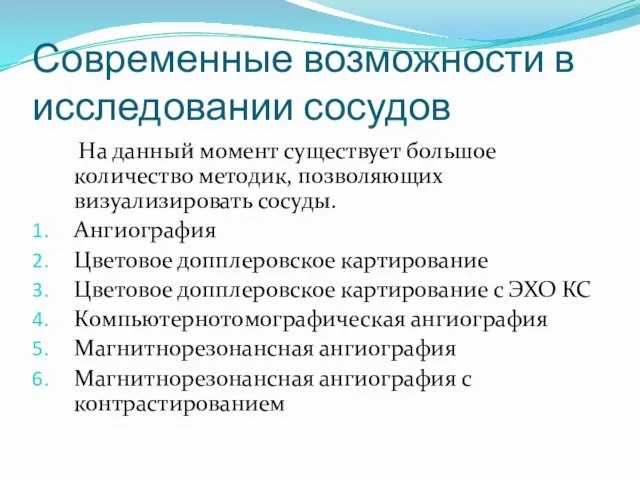 Современные возможности в исследовании сосудов

На данный момент существует большое количество методик, позволяющих визуализировать сосуды.

1. Ангиография
2. Цветовое допплеровское картирование
3. Цветовое допплеровское картирование с ЭХО КС
4. Компьютернотомографическая ангиография
5. Магнитнорезонансная ангиография
6. Магнитнорезонансная ангиография с контрастированием